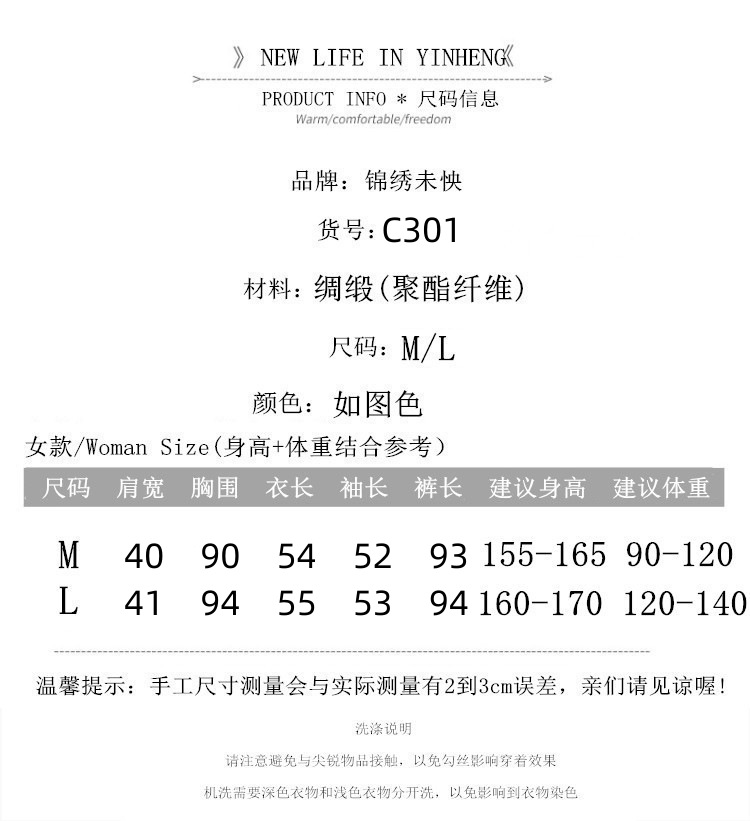 》NEW LIFE IN YINHENG《

PRODUCT INFO * 尺码信息
Warm/comfortable/freedom

品牌：锦绣未怏

货号：C301

材料：绸缎(聚酯纤维)

尺码：M/L

颜色：如图色

女款/Woman Size(身高+体重结合参考)

| 尺码 | 肩宽 | 胸围 | 衣长 | 袖长 | 裤长 | 建议身高 | 建议体重 |
|---|---|---|---|---|---|---|---|
| M | 40 | 90 | 54 | 52 | 93 | 155-165 | 90-120 |
| L | 41 | 94 | 55 | 53 | 94 | 160-170 | 120-140 |

温馨提示：手工尺寸测量会与实际测量有2到3cm误差，亲们请见谅喔！

洗涤说明

请注意避免与尖锐物品接触，以免勾丝影响穿着效果

机洗需要深色衣物和浅色衣物分开洗，以免影响到衣物染色